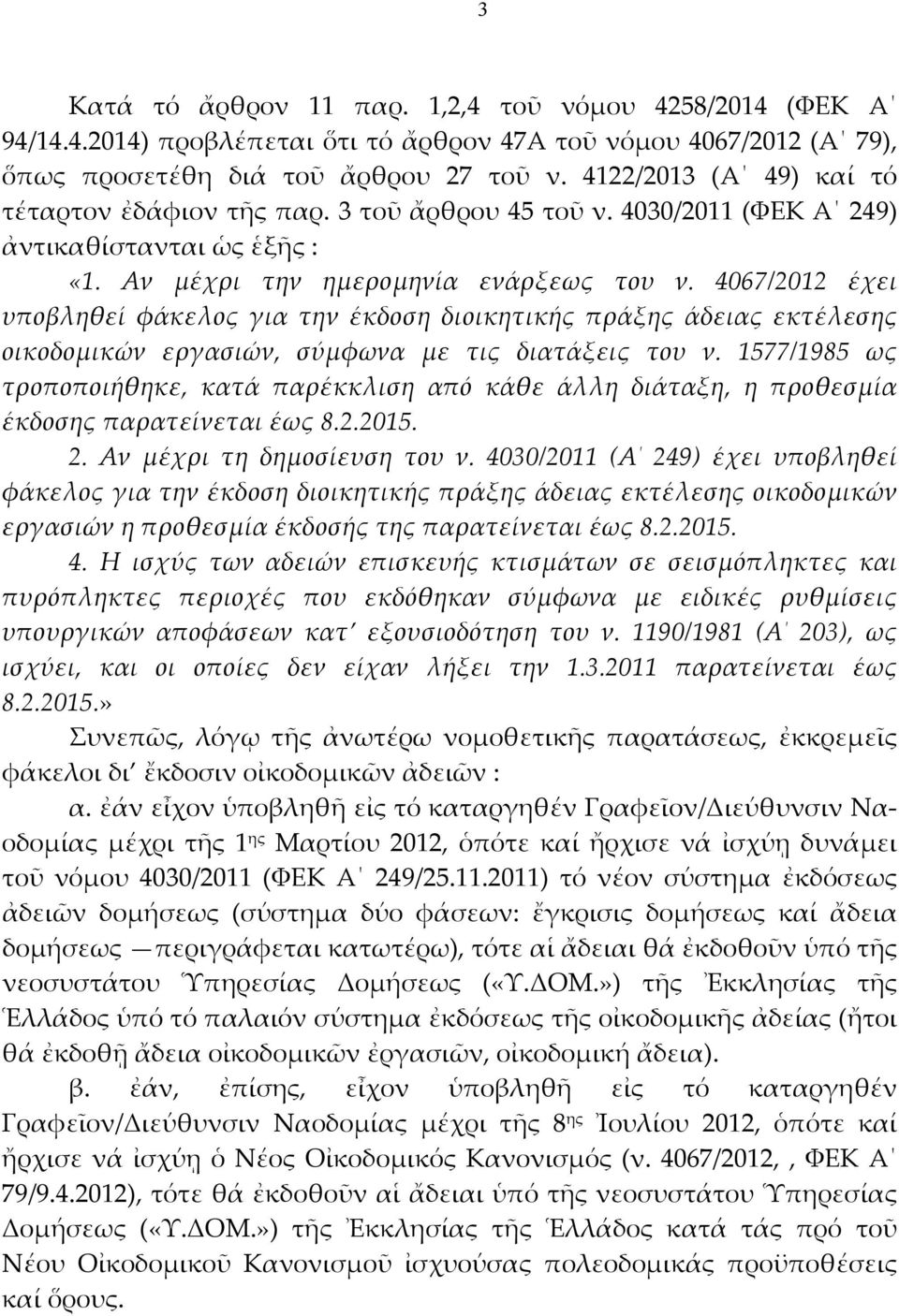 3

Κατά τό ἄρθρον 11 παρ. 1,2,4 τοῦ νόμου 4258/2014 (ΦΕΚ Α΄ 94/14.4.2014) προβλέπεται ὅτι τό ἄρθρον 47Α τοῦ νόμου 4067/2012 (Α΄ 79), ὅπως προσετέθη διά τοῦ ἄρθρου 27 τοῦ ν. 4122/2013 (Α΄ 49) καί τό τέταρτον ἐδάφιον τῆς παρ. 3 τοῦ ἄρθρου 45 τοῦ ν. 4030/2011 (ΦΕΚ Α΄ 249) ἀντικαθίστανται ὡς ἑξῆς :

«1. Αν μέχρι την ημερομηνία ενάρξεως του ν. 4067/2012 έχει υποβληθεί φάκελος για την έκδοση διοικητικής πράξης άδειας εκτέλεσης οικοδομικών εργασιών, σύμφωνα με τις διατάξεις του ν. 1577/1985 ως τροποποιήθηκε, κατά παρέκκλιση από κάθε άλλη διάταξη, η προθεσμία έκδοσης παρατείνεται έως 8.2.2015.

2. Αν μέχρι τη δημοσίευση του ν. 4030/2011 (Α΄ 249) έχει υποβληθεί φάκελος για την έκδοση διοικητικής πράξης άδειας εκτέλεσης οικοδομικών εργασιών η προθεσμία έκδοσής της παρατείνεται έως 8.2.2015.

4. Η ισχύς των αδειών επισκευής κτισμάτων σε σεισμόπληκτες και πυρόπληκτες περιοχές που εκδόθηκαν σύμφωνα με ειδικές ρυθμίσεις υπουργικών αποφάσεων κατ΄ εξουσιοδότηση του ν. 1190/1981 (Α΄ 203), ως ισχύει, και οι οποίες δεν είχαν λήξει την 1.3.2011 παρατείνεται έως 8.2.2015.»

Συνεπῶς, λόγῳ τῆς ἀνωτέρω νομοθετικῆς παρατάσεως, ἐκκρεμεῖς φάκελοι δι΄ ἔκδοσιν οἰκοδομικῶν ἀδειῶν :

α. ἐάν εἶχον ὑποβληθῆ εἰς τό καταργηθέν Γραφεῖον/Διεύθυνσιν Ναοδομίας μέχρι τῆς 1ης Μαρτίου 2012, ὁπότε καί ἤρχισε νά ἰσχύῃ δυνάμει τοῦ νόμου 4030/2011 (ΦΕΚ Α΄ 249/25.11.2011) τό νέον σύστημα ἐκδόσεως ἀδειῶν δομήσεως (σύστημα δύο φάσεων: ἔγκρισις δομήσεως καί ἄδεια δομήσεως —περιγράφεται κατωτέρω), τότε αἱ ἄδειαι θά ἐκδοθοῦν ὑπό τῆς νεοσυστάτου Ὑπηρεσίας Δομήσεως («Υ.ΔΟΜ.») τῆς Ἐκκλησίας τῆς Ἑλλάδος ὑπό τό παλαιόν σύστημα ἐκδόσεως τῆς οἰκοδομικῆς ἀδείας (ἤτοι θά ἐκδοθῆ ἄδεια οἰκοδομικῶν ἐργασιῶν, οἰκοδομική ἄδεια).

β. ἐάν, ἐπίσης, εἶχον ὑποβληθῆ εἰς τό καταργηθέν Γραφεῖον/Διεύθυνσιν Ναοδομίας μέχρι τῆς 8ης Ἰουλίου 2012, ὁπότε καί ἤρχισε νά ἰσχύῃ ὁ Νέος Οἰκοδομικός Κανονισμός (ν. 4067/2012, , ΦΕΚ Α΄ 79/9.4.2012), τότε θά ἐκδοθοῦν αἱ ἄδειαι ὑπό τῆς νεοσυστάτου Ὑπηρεσίας Δομήσεως («Υ.ΔΟΜ.») τῆς Ἐκκλησίας τῆς Ἑλλάδος κατά τάς πρό τοῦ Νέου Οἰκοδομικοῦ Κανονισμοῦ ἰσχυούσας πολεοδομικάς προϋποθέσεις καί ὅρους.